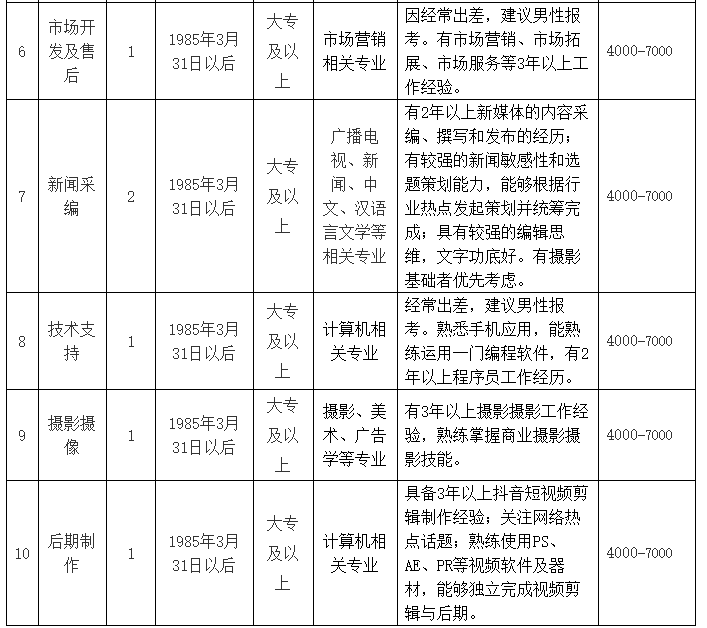 | 6 | 市场开发及售后 | 1 | 1985年3月31日以后 | 大专及以上 | 市场营销相关专业 | 因经常出差，建议男性报考。有市场营销、市场拓展、市场服务等3年以上工作经验。 | 4000-7000 |
|---|---|---|---|---|---|---|---|
| 7 | 新闻采编 | 2 | 1985年3月31日以后 | 大专及以上 | 广播电视、新闻、中文、汉语言文学等相关专业 | 有2年以上新媒体的内容采编、撰写和发布的经历；有较强的新闻敏感性和选题策划能力，能够根据行业热点发起策划并统筹完成；具有较强的编辑思维，文字功底好。有摄影基础者优先考虑。 | 4000-7000 |
| 8 | 技术支持 | 1 | 1985年3月31日以后 | 大专及以上 | 计算机相关专业 | 经常出差，建议男性报考。熟悉手机应用，能熟练运用一门编程软件，有2年以上程序员工作经历。 | 4000-7000 |
| 9 | 摄影摄像 | 1 | 1985年3月31日以后 | 大专及以上 | 摄影、美术、广告学等专业 | 有3年以上摄影摄影工作经验，熟练掌握商业摄影摄影技能。 | 4000-7000 |
| 10 | 后期制作 | 1 | 1985年3月31日以后 | 大专及以上 | 计算机相关专业 | 具备3年以上抖音短视频剪辑制作经验；关注网络热点话题；熟练使用PS、AE、PR等视频软件及器材，能够独立完成视频剪辑与后期。 | 4000-7000 |